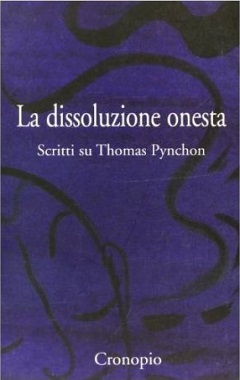 La dissoluzione onesta

Scritti su Thomas Pynchon

Cronopio